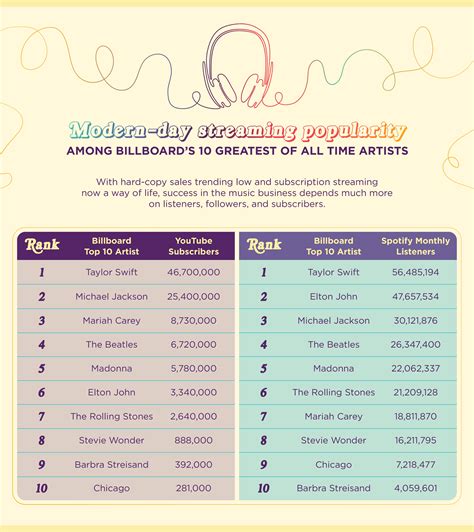 Modern-day streaming popularity
AMONG BILLBOARD'S 10 GREATEST OF ALL TIME ARTISTS

With hard-copy sales trending low and subscription streaming now a way of life, success in the music business depends much more on listeners, followers, and subscribers.

| Rank | Billboard Top 10 Artist | YouTube Subscribers |
|---|---|---|
| 1 | Taylor Swift | 46,700,000 |
| 2 | Michael Jackson | 25,400,000 |
| 3 | Mariah Carey | 8,730,000 |
| 4 | The Beatles | 6,720,000 |
| 5 | Madonna | 5,780,000 |
| 6 | Elton John | 3,340,000 |
| 7 | The Rolling Stones | 2,640,000 |
| 8 | Stevie Wonder | 888,000 |
| 9 | Barbra Streisand | 392,000 |
| 10 | Chicago | 281,000 |

| Rank | Billboard Top 10 Artist | Spotify Monthly Listeners |
|---|---|---|
| 1 | Taylor Swift | 56,485,194 |
| 2 | Elton John | 47,657,534 |
| 3 | Michael Jackson | 30,121,876 |
| 4 | The Beatles | 26,347,400 |
| 5 | Madonna | 22,062,337 |
| 6 | The Rolling Stones | 21,209,128 |
| 7 | Mariah Carey | 18,811,870 |
| 8 | Stevie Wonder | 16,211,795 |
| 9 | Chicago | 7,218,477 |
| 10 | Barbra Streisand | 4,059,601 |